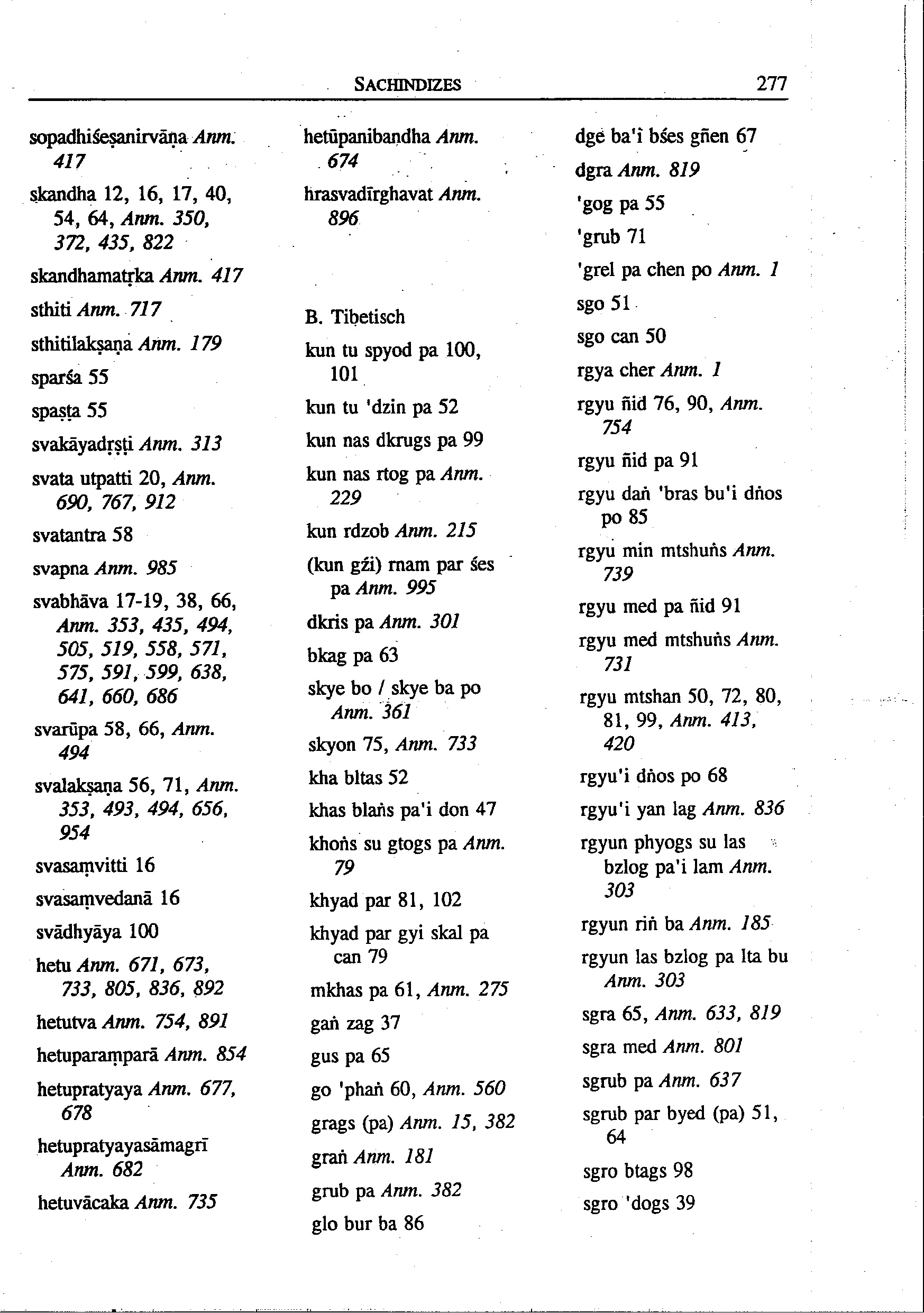 SACHINDIZES 277

sopadhiśeṣanirvāṇa Anm. 417

skandha 12, 16, 17, 40, 54, 64, Anm. 350, 372, 435, 822

skandhamatṛka Anm. 417

sthiti Anm. 717

sthitilakṣaṇa Anm. 179

sparśa 55

spaṣṭa 55

svakāyadṛṣṭi Anm. 313

svata utpatti 20, Anm. 690, 767, 912

svatantra 58

svapna Anm. 985

svabhāva 17-19, 38, 66, Anm. 353, 435, 494, 505, 519, 558, 571, 575, 591, 599, 638, 641, 660, 686

svarūpa 58, 66, Anm. 494

svalakṣaṇa 56, 71, Anm. 353, 493, 494, 656, 954

svasaṃvitti 16

svasaṃvedanā 16

svādhyāya 100

hetu Anm. 671, 673, 733, 805, 836, 892

hetutva Anm. 754, 891

hetuparaṃparā Anm. 854

hetupratyaya Anm. 677, 678

hetupratyayasāmagrī Anm. 682

hetuvācaka Anm. 735

hetūpanibandha Anm. 674

hrasvadīrghavat Anm. 896

B. Tibetisch

kun tu spyod pa 100, 101

kun tu 'dzin pa 52

kun nas dkrugs pa 99

kun nas rtog pa Anm. 229

kun rdzob Anm. 215

(kun gźi) rnam par śes pa Anm. 995

dkris pa Anm. 301

bkag pa 63

skye bo / skye ba po Anm. 361

skyon 75, Anm. 733

kha bltas 52

khas blaṅs pa'i don 47

khoṅs su gtogs pa Anm. 79

khyad par 81, 102

khyad par gyi skal pa can 79

mkhas pa 61, Anm. 275

gaṅ zag 37

gus pa 65

go 'phaṅ 60, Anm. 560

grags (pa) Anm. 15, 382

graṅ Anm. 181

grub pa Anm. 382

glo bur ba 86

dge ba'i bśes gñen 67

dgra Anm. 819

'gog pa 55

'grub 71

'grel pa chen po Anm. 1

sgo 51

sgo can 50

rgya cher Anm. 1

rgyu ñid 76, 90, Anm. 754

rgyu ñid pa 91

rgyu daṅ 'bras bu'i dṅos po 85

rgyu min mtshuṅs Anm. 739

rgyu med pa ñid 91

rgyu med mtshuṅs Anm. 731

rgyu mtshan 50, 72, 80, 81, 99, Anm. 413, 420

rgyu'i dṅos po 68

rgyu'i yan lag Anm. 836

rgyun phyogs su las bzlog pa'i lam Anm. 303

rgyun riṅ ba Anm. 185

rgyun las bzlog pa lta bu Anm. 303

sgra 65, Anm. 633, 819

sgra med Anm. 801

sgrub pa Anm. 637

sgrub par byed (pa) 51, 64

sgro btags 98

sgro 'dogs 39